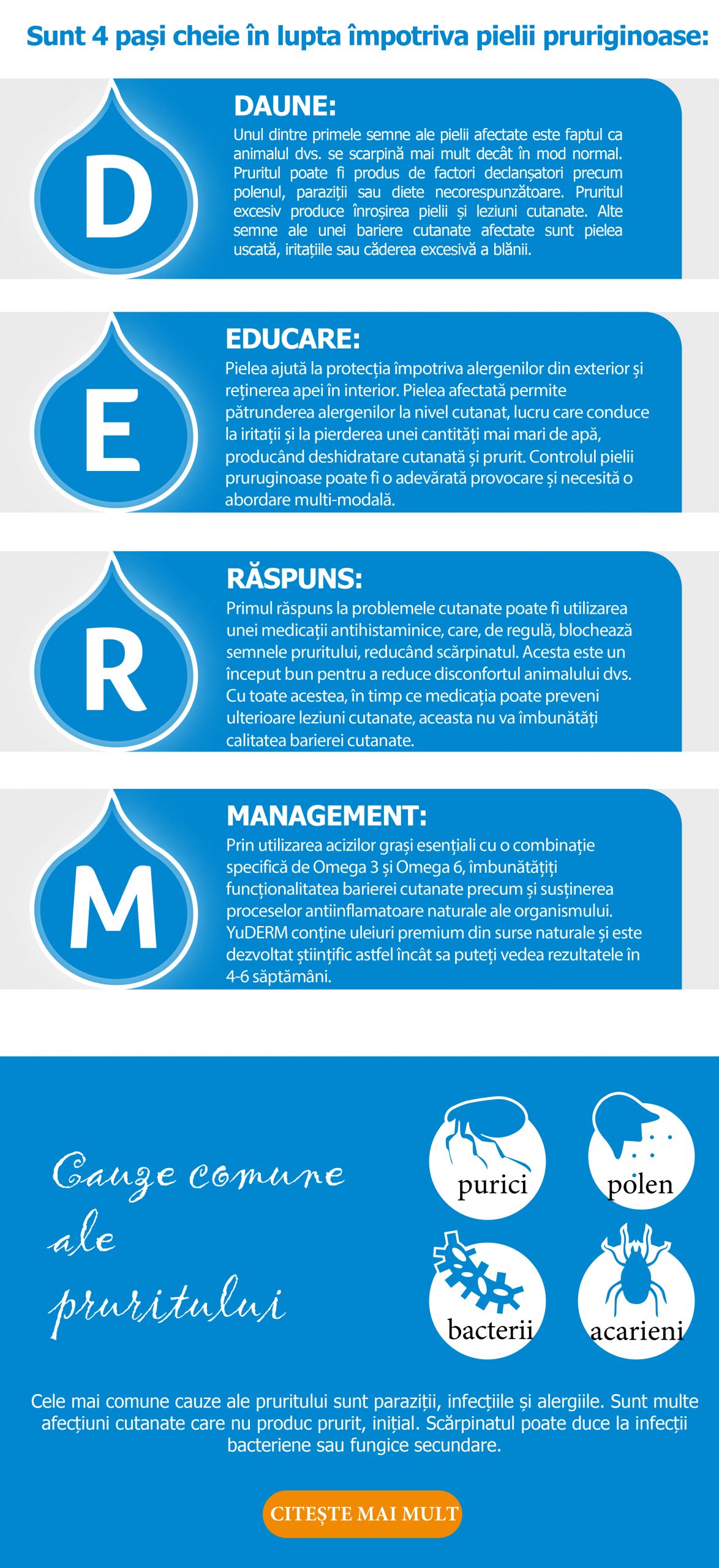 Sunt 4 pași cheie în lupta împotriva pielii pruriginoase:

D

DAUNE:

Unul dintre primele semne ale pielii afectate este faptul ca animalul dvs. se scarpină mai mult decât în mod normal. Pruritul poate fi produs de factori declanșatori precum polenul, paraziții sau diete necorespunzătoare. Pruritul excesiv produce înroșirea pielii și leziuni cutanate. Alte semne ale unei bariere cutanate afectate sunt pielea uscată, iritațiile sau căderea excesivă a blănii.

E

EDUCARE:

Pielea ajută la protecția împotriva alergenilor din exterior și reținerea apei în interior. Pielea afectată permite pătrunderea alergenilor la nivel cutanat, lucru care conduce la iritații și la pierderea unei cantități mai mari de apă, producând deshidratare cutanată și prurit. Controlul pielii pruruginoase poate fi o adevărată provocare și necesită o abordare multi-modală.

R

RĂSPUNS:

Primul răspuns la problemele cutanate poate fi utilizarea unei medicații antihistaminice, care, de regulă, blochează semnele pruritului, reducând scărpinatul. Acesta este un început bun pentru a reduce disconfortul animalului dvs. Cu toate acestea, în timp ce medicația poate preveni ulterioare leziuni cutanate, aceasta nu va îmbunătăți calitatea barierei cutanate.

M

MANAGEMENT:

Prin utilizarea acizilor grași esențiali cu o combinație specifică de Omega 3 și Omega 6, îmbunătățiți funcționalitatea barierei cutanate precum și susținerea proceselor antiinflamatoare naturale ale organismului. YuDERM conține uleiuri premium din surse naturale și este dezvoltat științific astfel încât sa puteți vedea rezultatele în 4-6 săptămâni.

Cauze comune ale pruritului

purici

polen

bacterii

acarieni

Cele mai comune cauze ale pruritului sunt paraziții, infecțiile și alergiile. Sunt multe afecțiuni cutanate care nu produc prurit, inițial. Scărpinatul poate duce la infecții bacteriene sau fungice secundare.

CITEȘTE MAI MULT